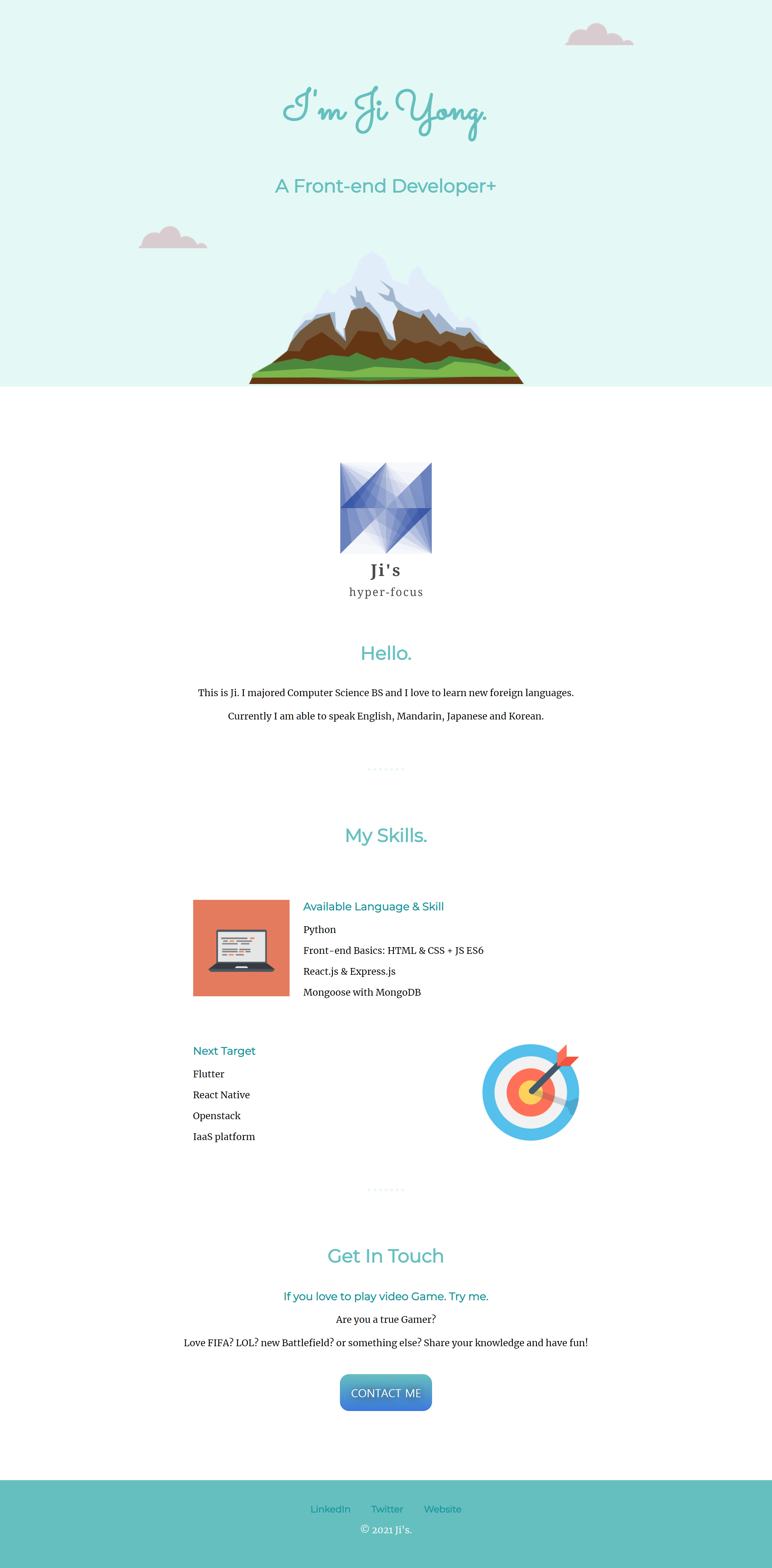 I'm Ji Yong.

A Front-end Developer+

Ji's
hyper-focus

Hello.

This is Ji. I majored Computer Science BS and I love to learn new foreign languages.

Currently I am able to speak English, Mandarin, Japanese and Korean.

My Skills.

Available Language & Skill

Python

Front-end Basics: HTML & CSS + JS ES6

React.js & Express.js

Mongoose with MongoDB

Next Target

Flutter

React Native

Openstack

IaaS platform

Get In Touch

If you love to play video Game. Try me.

Are you a true Gamer?

Love FIFA? LOL? new Battlefield? or something else? Share your knowledge and have fun!

CONTACT ME

LinkedIn Twitter Website

© 2021 Ji's.